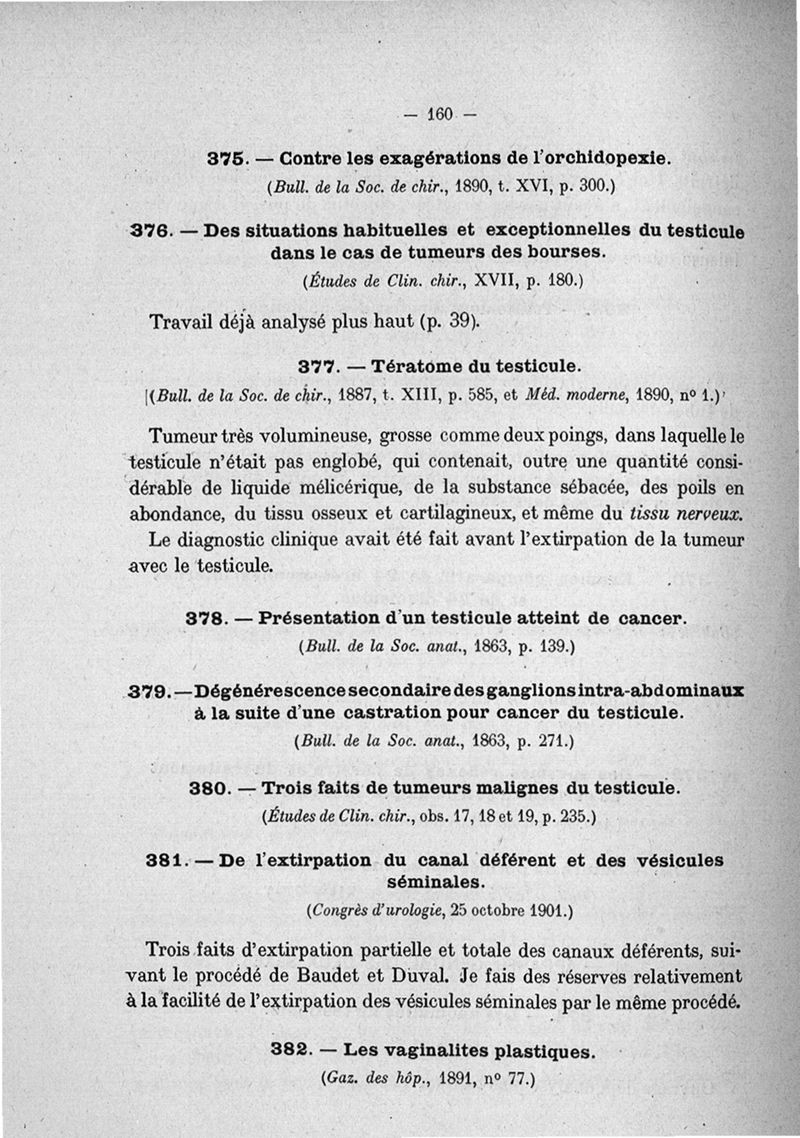 — 160 —

375. — Contre les exagérations de l'orchidopexie.
(Bull. de la Soc. de chir., 1890, t. XVI, p. 300.)

376. — Des situations habituelles et exceptionnelles du testicule dans le cas de tumeurs des bourses.
(Études de Clin. chir., XVII, p. 180.)

Travail déjà analysé plus haut (p. 39).

377. — Tératome du testicule.
(Bull. de la Soc. de chir., 1887, t. XIII, p. 585, et Méd. moderne, 1890, nº 1.)

Tumeur très volumineuse, grosse comme deux poings, dans laquelle le testicule n'était pas englobé, qui contenait, outre une quantité considérable de liquide mélicérique, de la substance sébacée, des poils en abondance, du tissu osseux et cartilagineux, et même du tissu nerveux. Le diagnostic clinique avait été fait avant l'extirpation de la tumeur avec le testicule.

378. — Présentation d'un testicule atteint de cancer.
(Bull. de la Soc. anat., 1863, p. 139.)

379. — Dégénérescence secondaire des ganglions intra-abdominaux à la suite d'une castration pour cancer du testicule.
(Bull. de la Soc. anat., 1863, p. 271.)

380. — Trois faits de tumeurs malignes du testicule.
(Études de Clin. chir., obs. 17, 18 et 19, p. 235.)

381. — De l'extirpation du canal déférent et des vésicules séminales.
(Congrès d'urologie, 25 octobre 1901.)

Trois faits d'extirpation partielle et totale des canaux déférents, suivant le procédé de Baudet et Duval. Je fais des réserves relativement à la facilité de l'extirpation des vésicules séminales par le même procédé.

382. — Les vaginalites plastiques.
(Gaz. des hôp., 1891, nº 77.)